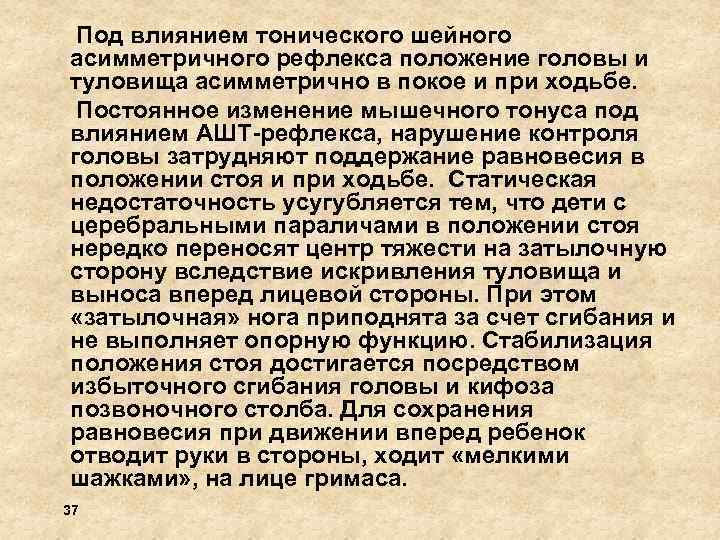 Под влиянием тонического шейного асимметричного рефлекса положение головы и туловища асимметрично в покое и при ходьбе.

Постоянное изменение мышечного тонуса под влиянием АШТ-рефлекса, нарушение контроля головы затрудняют поддержание равновесия в положении стоя и при ходьбе. Статическая недостаточность усугубляется тем, что дети с церебральными параличами в положении стоя нередко переносят центр тяжести на затылочную сторону вследствие искривления туловища и выноса вперед лицевой стороны. При этом «затылочная» нога приподнята за счет сгибания и не выполняет опорную функцию. Стабилизация положения стоя достигается посредством избыточного сгибания головы и кифоза позвоночного столба. Для сохранения равновесия при движении вперед ребенок отводит руки в стороны, ходит «мелкими шажками», на лице гримаса.

37